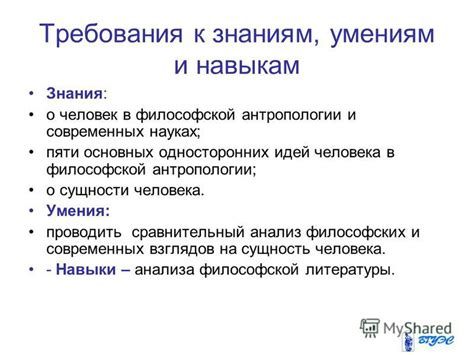 Требования к знаниям, умениям и навыкам

• Знания:
• о человек в философской антропологии и современных науках;
• пяти основных односторонних идей человека в философской антропологии;
• о сущности человека.
• Умения:
• проводить сравнительный анализ философских и современных взглядов на сущность человека.
• - Навыки – анализа философской литературы.

MyShared
ВГУЭС